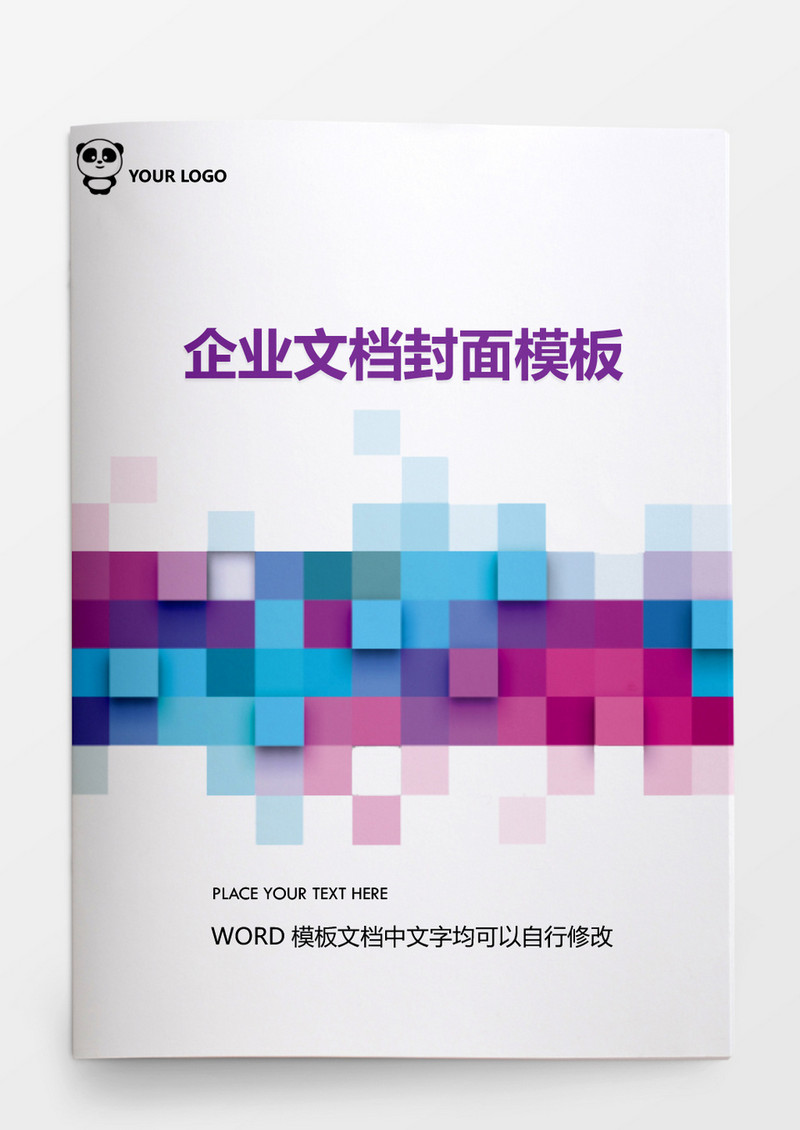 YOUR LOGO

企业文档封面模板

PLACE YOUR TEXT HERE

WORD 模板文档中文字均可以自行修改